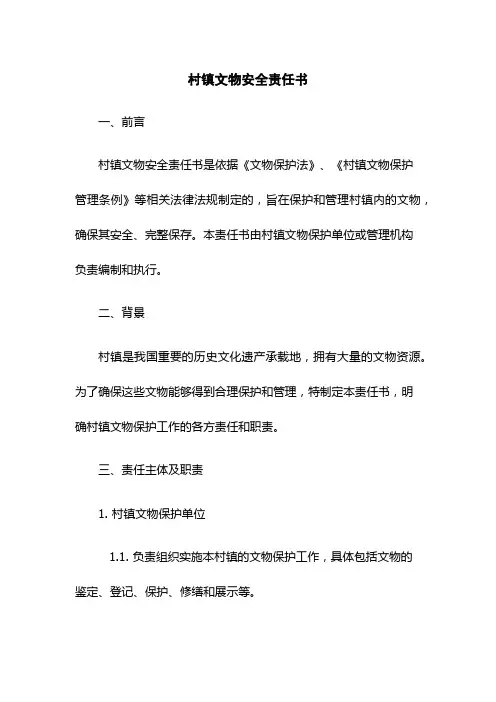 村镇文物安全责任书

一、前言

村镇文物安全责任书是依据《文物保护法》、《村镇文物保护管理条例》等相关法律法规制定的，旨在保护和管理村镇内的文物，确保其安全、完整保存。本责任书由村镇文物保护单位或管理机构负责编制和执行。

二、背景

村镇是我国重要的历史文化遗产承载地，拥有大量的文物资源。为了确保这些文物能够得到合理保护和管理，特制定本责任书，明确村镇文物保护工作的各方责任和职责。

三、责任主体及职责

1. 村镇文物保护单位

1.1. 负责组织实施本村镇的文物保护工作，具体包括文物的鉴定、登记、保护、修缮和展示等。